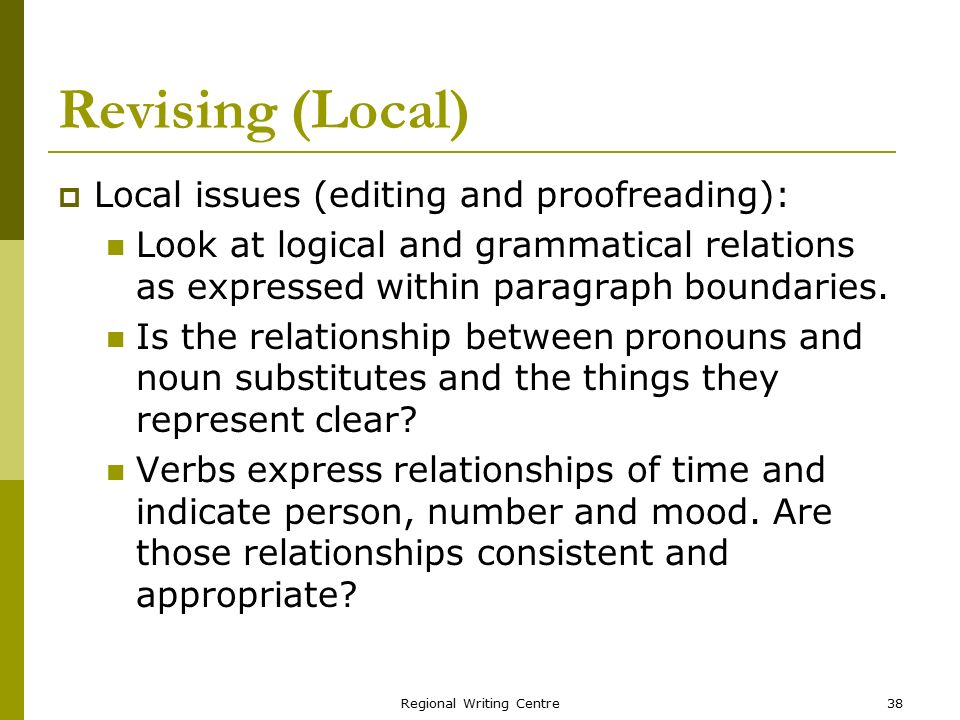 Revising (Local)

Local issues (editing and proofreading):

Look at logical and grammatical relations as expressed within paragraph boundaries.

Is the relationship between pronouns and noun substitutes and the things they represent clear?

Verbs express relationships of time and indicate person, number and mood. Are those relationships consistent and appropriate?

Regional Writing Centre

38